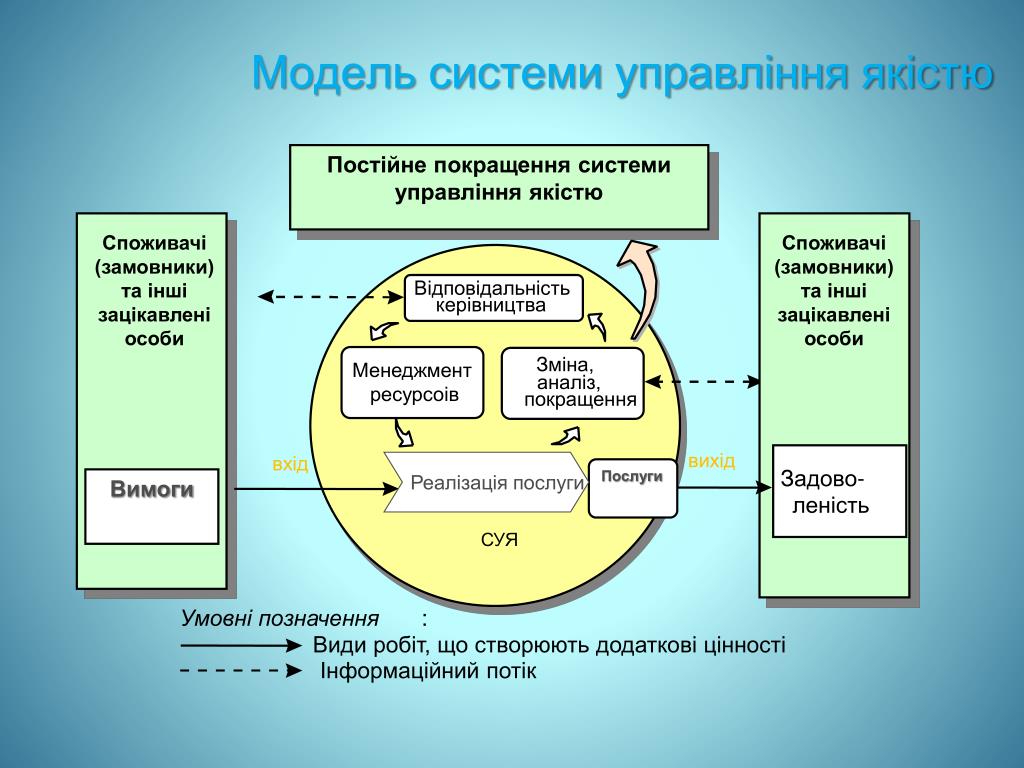 Модель системи управління якістю

Постійне покращення системи управління якістю

Споживачі (замовники) та інші зацікавлені особи

Вимоги

Відповідальність керівництва

Менеджмент ресурсів

Зміна, аналіз, покращення

вхід

Реалізація послуги

Послуги

вихід

СУЯ

Споживачі (замовники) та інші зацікавлені особи

Задоволеність

Умовні позначення :
Види робіт, що створюють додаткові цінності
Інформаційний потік